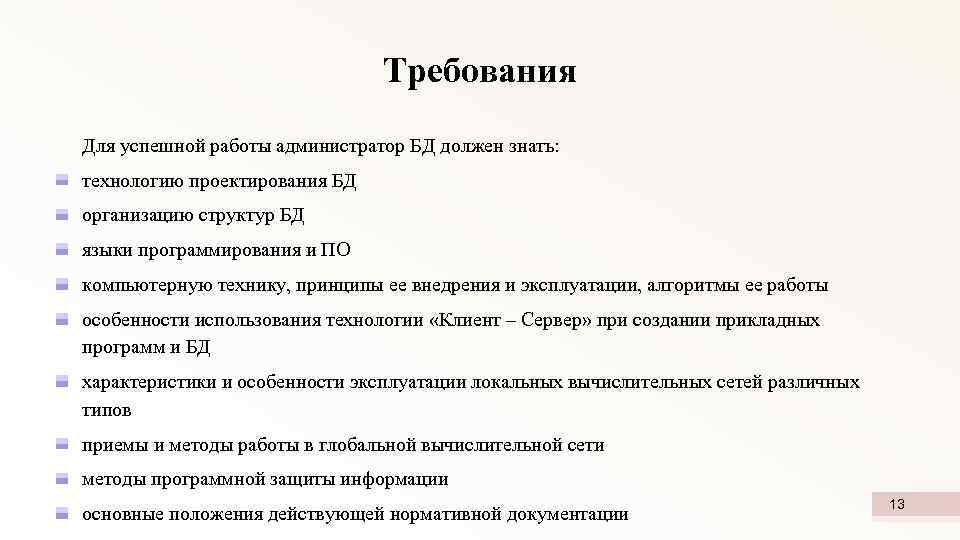 Требования

Для успешной работы администратор БД должен знать:

технологию проектирования БД

организацию структур БД

языки программирования и ПО

компьютерную технику, принципы ее внедрения и эксплуатации, алгоритмы ее работы

особенности использования технологии «Клиент – Сервер» при создании прикладных программ и БД

характеристики и особенности эксплуатации локальных вычислительных сетей различных типов

приемы и методы работы в глобальной вычислительной сети

методы программной защиты информации

основные положения действующей нормативной документации

13